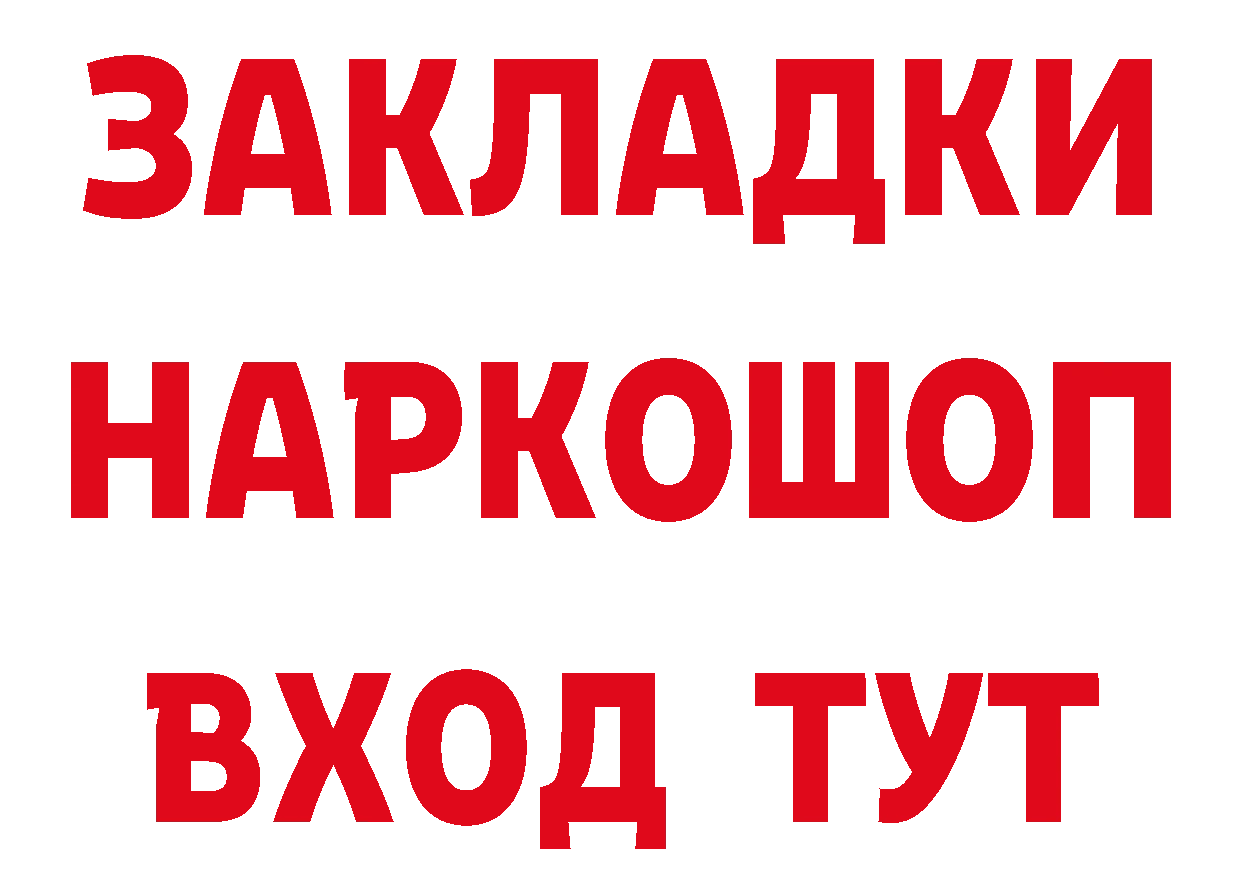 ЗАКЛАДКИ
НАРКОШОП
ВХОД ТУТ